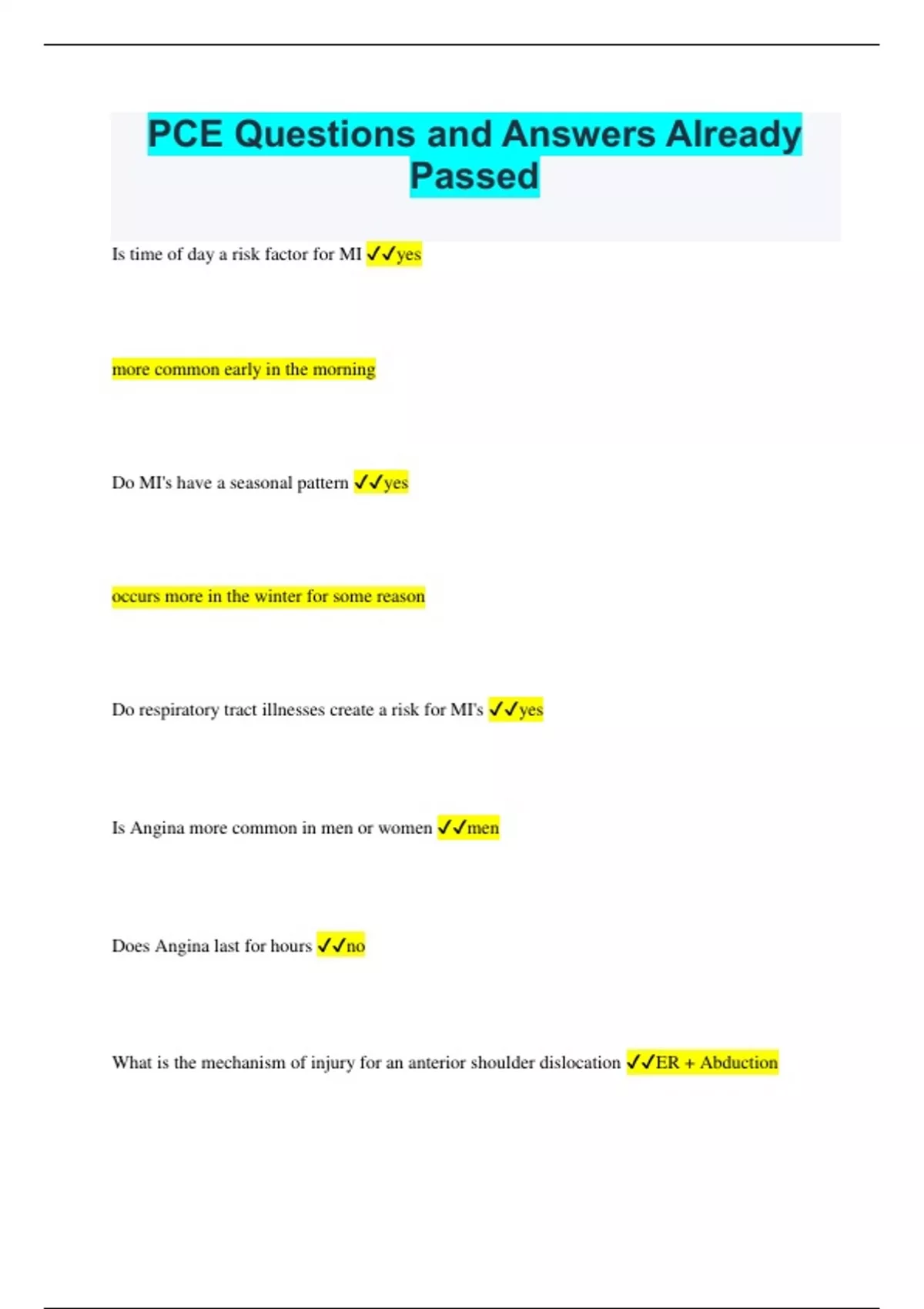 PCE Questions and Answers Already Passed

Is time of day a risk factor for MI ✓✓yes

more common early in the morning

Do MI's have a seasonal pattern ✓✓yes

occurs more in the winter for some reason

Do respiratory tract illnesses create a risk for MI's ✓✓yes

Is Angina more common in men or women ✓✓men

Does Angina last for hours ✓✓no

What is the mechanism of injury for an anterior shoulder dislocation ✓✓ER + Abduction